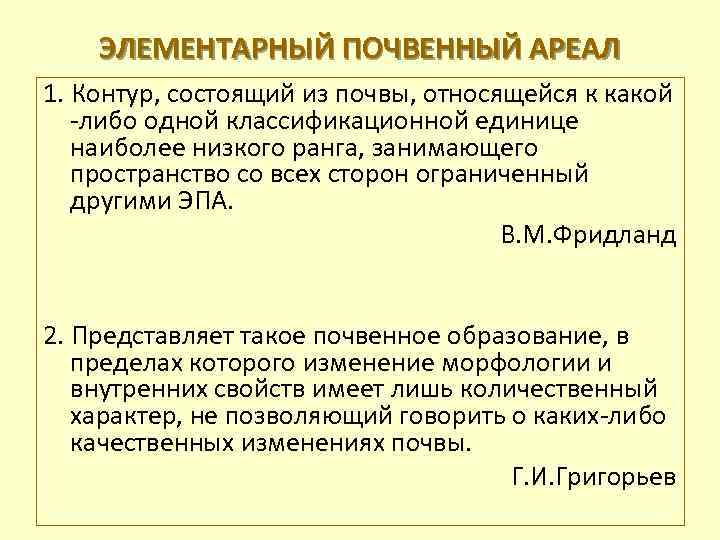 ЭЛЕМЕНТАРНЫЙ ПОЧВЕННЫЙ АРЕАЛ

1. Контур, состоящий из почвы, относящейся к какой -либо одной классификационной единице наиболее низкого ранга, занимающего пространство со всех сторон ограниченный другими ЭПА.

В.М.Фридланд

2. Представляет такое почвенное образование, в пределах которого изменение морфологии и внутренних свойств имеет лишь количественный характер, не позволяющий говорить о каких-либо качественных изменениях почвы.

Г.И.Григорьев